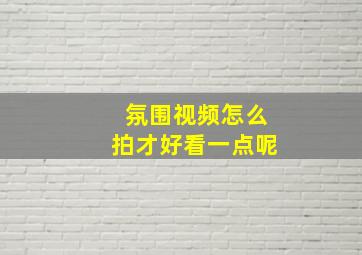 氛围视频怎么
拍才好看一点呢